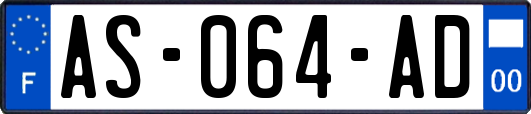 F
AS-064-AD
00